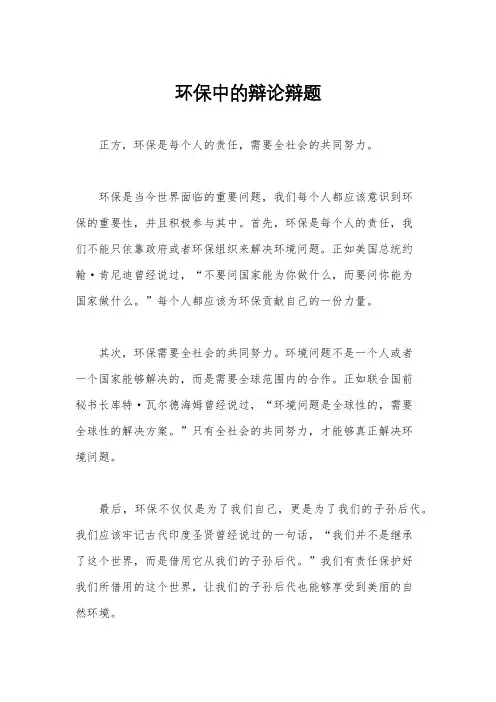 环保中的辩论辩题

正方，环保是每个人的责任，需要全社会的共同努力。

环保是当今世界面临的重要问题，我们每个人都应该意识到环保的重要性，并且积极参与其中。首先，环保是每个人的责任，我们不能只依靠政府或者环保组织来解决环境问题。正如美国总统约翰·肯尼迪曾经说过，“不要问国家能为你做什么，而要问你能为国家做什么。”每个人都应该为环保贡献自己的一份力量。

其次，环保需要全社会的共同努力。环境问题不是一个人或者一个国家能够解决的，而是需要全球范围内的合作。正如联合国前秘书长库特·瓦尔德海姆曾经说过，“环境问题是全球性的，需要全球性的解决方案。”只有全社会的共同努力，才能够真正解决环境问题。

最后，环保不仅仅是为了我们自己，更是为了我们的子孙后代。我们应该牢记古代印度圣贤曾经说过的一句话，“我们并不是继承了这个世界，而是借用它从我们的子孙后代。”我们有责任保护好我们所借用的这个世界，让我们的子孙后代也能够享受到美丽的自然环境。